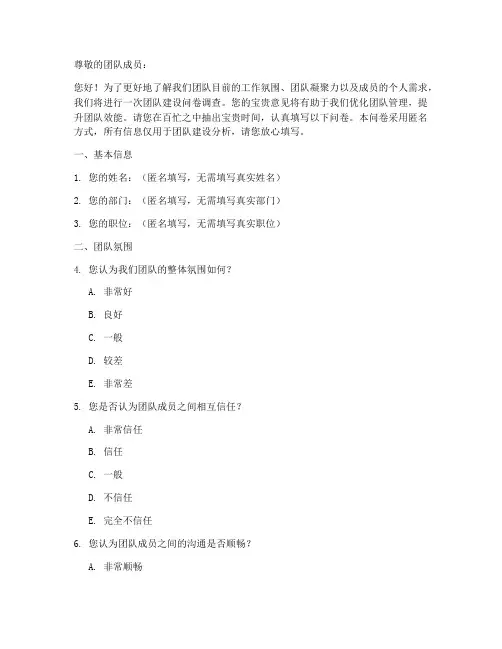 尊敬的团队成员：

您好！为了更好地了解我们团队目前的工作氛围、团队凝聚力以及成员的个人需求，我们将进行一次团队建设问卷调查。您的宝贵意见将有助于我们优化团队管理，提升团队效能。请您在百忙之中抽出宝贵时间，认真填写以下问卷。本问卷采用匿名方式，所有信息仅用于团队建设分析，请您放心填写。

一、基本信息

1. 您的姓名：（匿名填写，无需填写真实姓名）

2. 您的部门：（匿名填写，无需填写真实部门）

3. 您的职位：（匿名填写，无需填写真实职位）

二、团队氛围

4. 您认为我们团队的整体氛围如何？

A. 非常好

B. 良好

C. 一般

D. 较差

E. 非常差

5. 您是否认为团队成员之间相互信任？

A. 非常信任

B. 信任

C. 一般

D. 不信任

E. 完全不信任

6. 您认为团队成员之间的沟通是否顺畅？

A. 非常顺畅